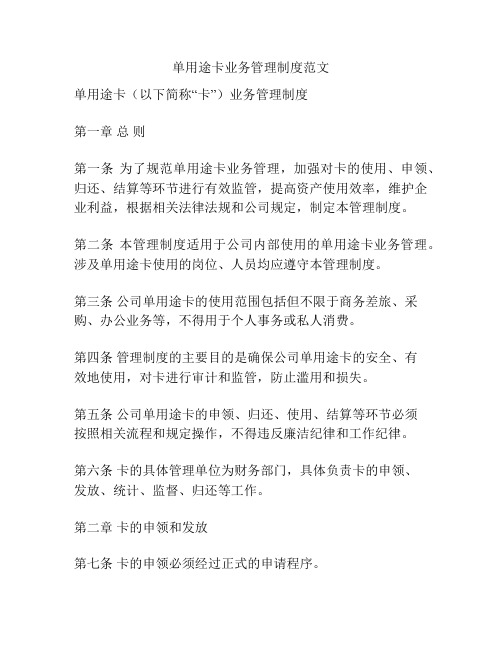 单用途卡业务管理制度范文

单用途卡（以下简称“卡”）业务管理制度

第一章 总 则

第一条 为了规范单用途卡业务管理，加强对卡的使用、申领、归还、结算等环节进行有效监管，提高资产使用效率，维护企业利益，根据相关法律法规和公司规定，制定本管理制度。

第二条 本管理制度适用于公司内部使用的单用途卡业务管理。涉及单用途卡使用的岗位、人员均应遵守本管理制度。

第三条 公司单用途卡的使用范围包括但不限于商务差旅、采购、办公业务等，不得用于个人事务或私人消费。

第四条 管理制度的主要目的是确保公司单用途卡的安全、有效地使用，对卡进行审计和监管，防止滥用和损失。

第五条 公司单用途卡的申领、归还、使用、结算等环节必须按照相关流程和规定操作，不得违反廉洁纪律和工作纪律。

第六条 卡的具体管理单位为财务部门，具体负责卡的申领、发放、统计、监督、归还等工作。

第二章 卡的申领和发放

第七条 卡的申领必须经过正式的申请程序。